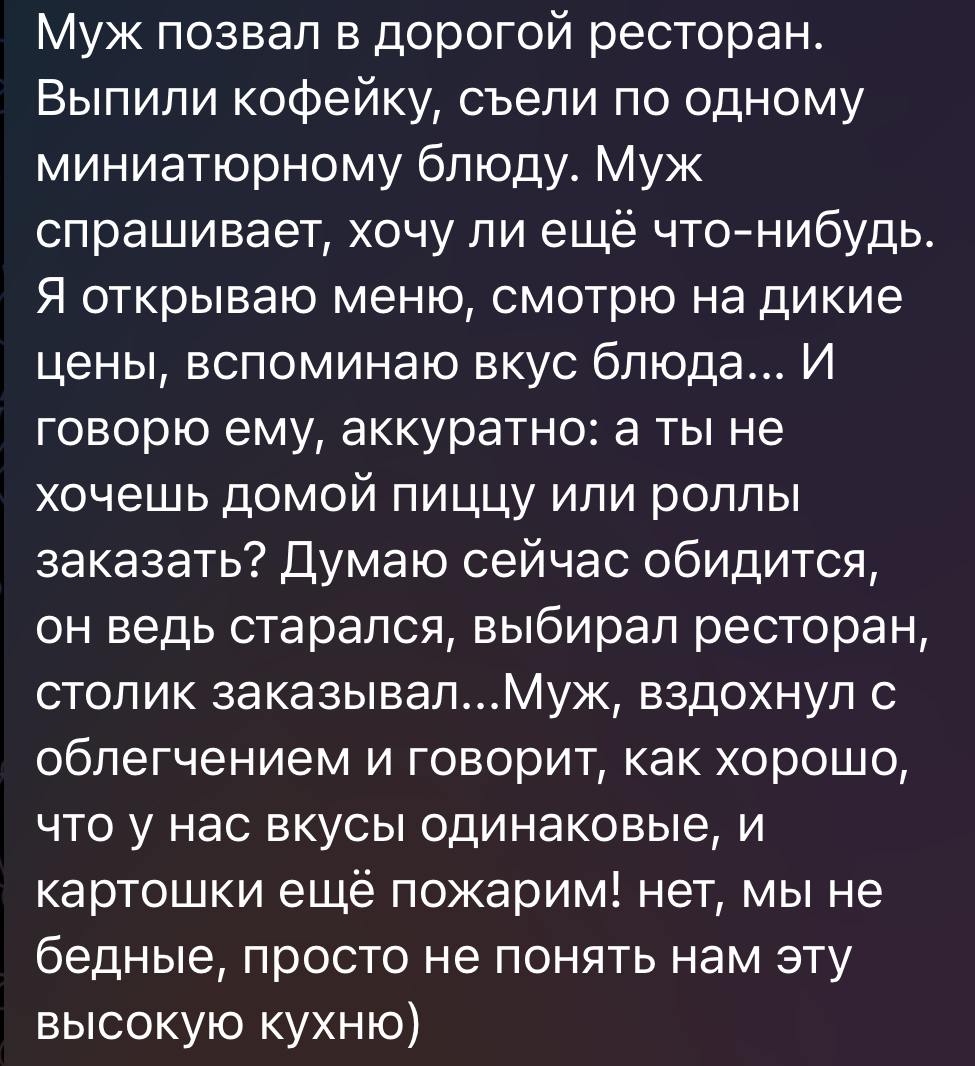 Муж позвал в дорогой ресторан. Выпили кофейку, съели по одному миниатюрному блюду. Муж спрашивает, хочу ли ещё что-нибудь. Я открываю меню, смотрю на дикие цены, вспоминаю вкус блюда... И говорю ему, аккуратно: а ты не хочешь домой пиццу или роллы заказать? Думаю сейчас обидится, он ведь старался, выбирал ресторан, столик заказывал...Муж, вздохнул с облегчением и говорит, как хорошо, что у нас вкусы одинаковые, и картошки ещё пожарим! нет, мы не бедные, просто не понять нам эту высокую кухню)